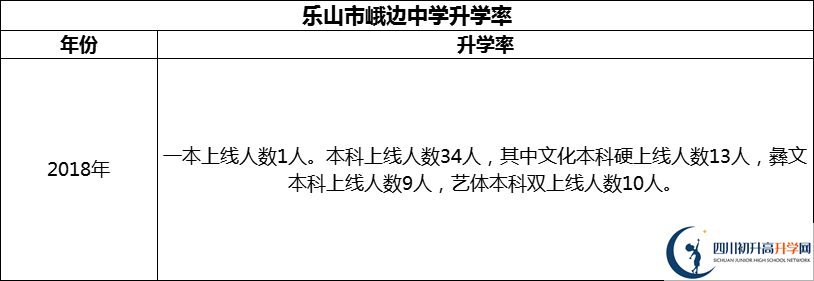 乐山市峨边中学升学率

| 年份 | 升学率 |
|---|---|
| 2018年 | 一本上线人数1人。本科上线人数34人，其中文化本科硬上线人数13人，彝文本科上线人数9人，艺体本科双上线人数10人。 |

四川初升高升学网
SICHUAN JUNIOR HIGH SCHOOL NETWORK